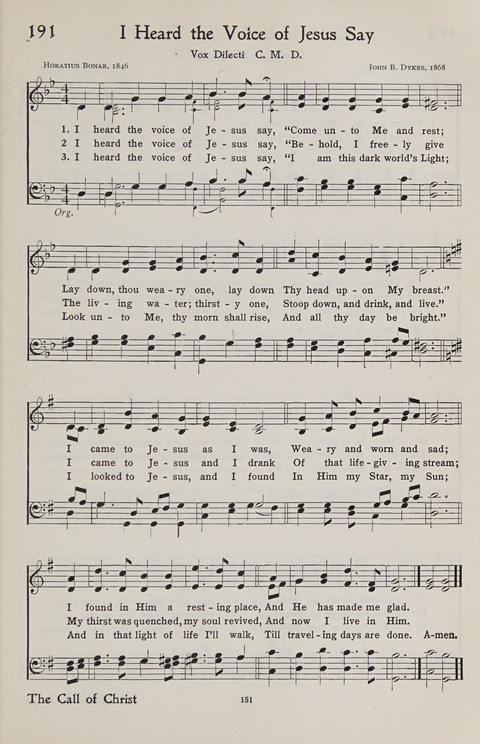 191 I Heard the Voice of Jesus Say

Vox Dilecti C. M. D.

Horatius Bonar, 1846

John B. Dykes, 1868

1. I heard the voice of Je - sus say, "Come un - to Me and rest;
2 I heard the voice of Je - sus say, "Be - hold, I free - ly give
3. I heard the voice of Je - sus say, "I am this dark world's Light;

Org.

Lay down, thou wea - ry one, lay down Thy head up - on My breast."
The liv - ing wa - ter; thirst - y one, Stoop down, and drink, and live."
Look un - to Me, thy morn shall rise, And all thy day be bright."

I came to Je - sus as I was, Wea - ry and worn and sad;
I came to Je - sus and I drank Of that life - giv - ing stream;
I looked to Je - sus, and I found In Him my Star, my Sun;

I found in Him a rest - ing place, And He has made me glad.
My thirst was quenched, my soul revived, And now I live in Him.
And in that light of life I'll walk, Till travel - ing days are done. A-men.

The Call of Christ

151